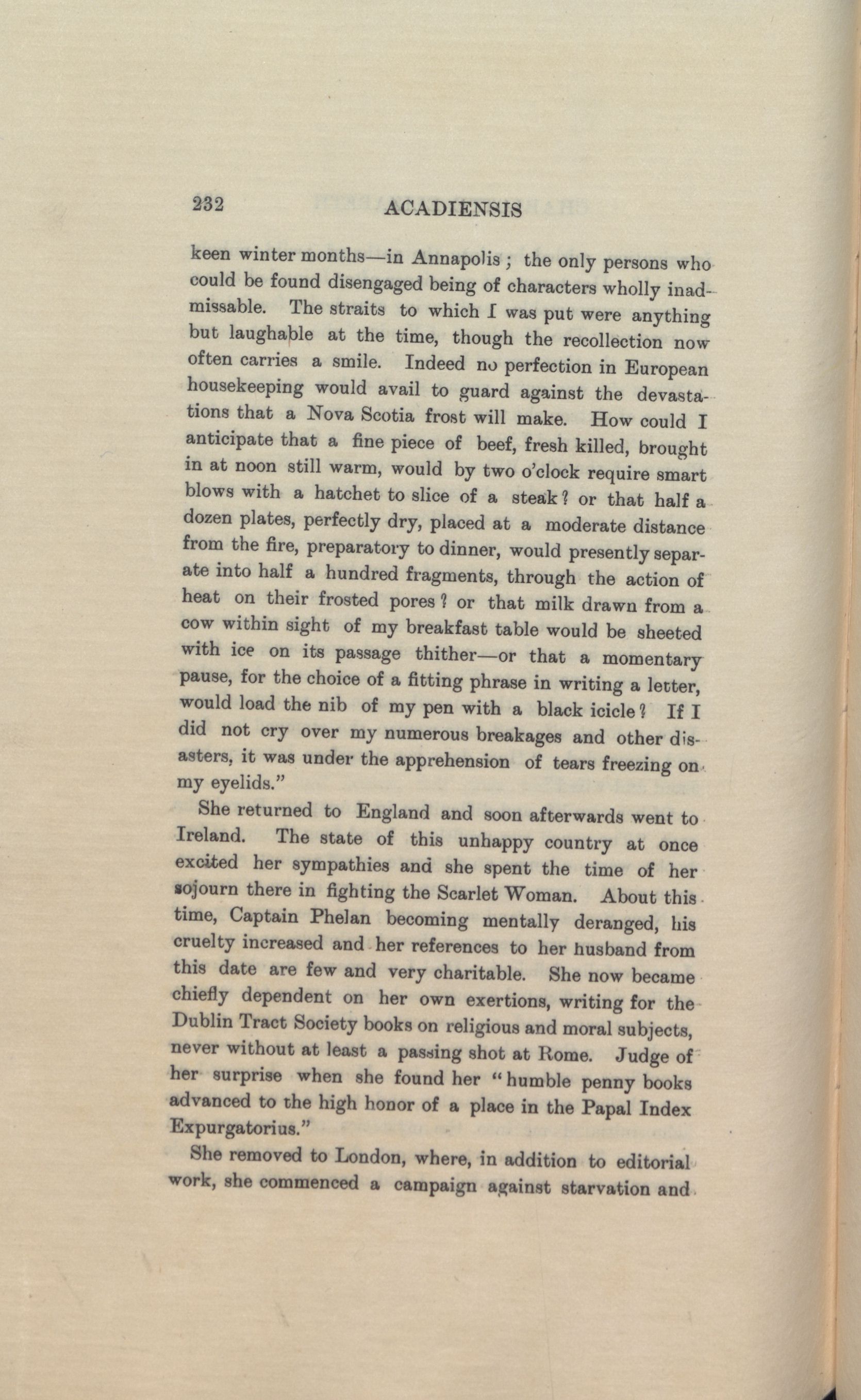 232 ACADIENSIS

keen winter months—in Annapolis; the only persons who could be found disengaged being of characters wholly inadmissable. The straits to which I was put were anything but laughable at the time, though the recollection now often carries a smile. Indeed no perfection in European housekeeping would avail to guard against the devastations that a Nova Scotia frost will make. How could I anticipate that a fine piece of beef, fresh killed, brought in at noon still warm, would by two o'clock require smart blows with a hatchet to slice of a steak? or that half a dozen plates, perfectly dry, placed at a moderate distance from the fire, preparatory to dinner, would presently separate into half a hundred fragments, through the action of heat on their frosted pores? or that milk drawn from a cow within sight of my breakfast table would be sheeted with ice on its passage thither—or that a momentary pause, for the choice of a fitting phrase in writing a letter, would load the nib of my pen with a black icicle? If I did not cry over my numerous breakages and other disasters, it was under the apprehension of tears freezing on my eyelids."

She returned to England and soon afterwards went to Ireland. The state of this unhappy country at once excited her sympathies and she spent the time of her sojourn there in fighting the Scarlet Woman. About this time, Captain Phelan becoming mentally deranged, his cruelty increased and her references to her husband from this date are few and very charitable. She now became chiefly dependent on her own exertions, writing for the Dublin Tract Society books on religious and moral subjects, never without at least a passing shot at Rome. Judge of her surprise when she found her "humble penny books advanced to the high honor of a place in the Papal Index Expurgatorius."

She removed to London, where, in addition to editorial work, she commenced a campaign against starvation and